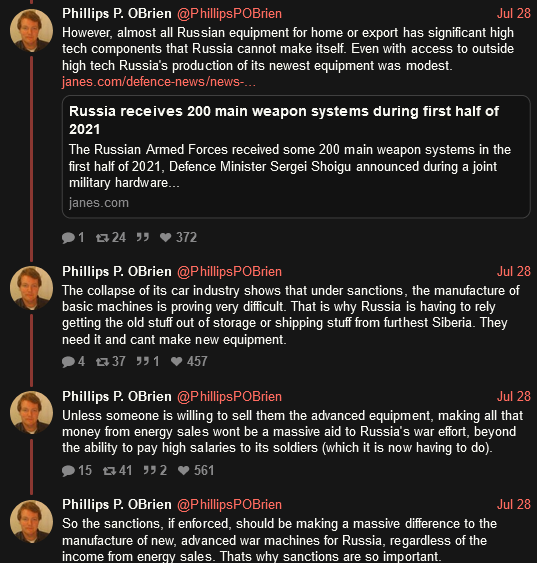 Phillips P. OBrien @PhillipsPOBrien Jul 28
However, almost all Russian equipment for home or export has significant high tech components that Russia cannot make itself. Even with access to outside high tech Russia's production of its newest equipment was modest. janes.com/defence-news/news-...

Russia receives 200 main weapon systems during first half of 2021
The Russian Armed Forces received some 200 main weapon systems in the first half of 2021, Defence Minister Sergei Shoigu announced during a joint military hardware...
janes.com

1 24 372

Phillips P. OBrien @PhillipsPOBrien Jul 28
The collapse of its car industry shows that under sanctions, the manufacture of basic machines is proving very difficult. That is why Russia is having to rely getting the old stuff out of storage or shipping stuff from furthest Siberia. They need it and cant make new equipment.

4 37 1 457

Phillips P. OBrien @PhillipsPOBrien Jul 28
Unless someone is willing to sell them the advanced equipment, making all that money from energy sales wont be a massive aid to Russia's war effort, beyond the ability to pay high salaries to its soldiers (which it is now having to do).

15 41 2 561

Phillips P. OBrien @PhillipsPOBrien Jul 28
So the sanctions, if enforced, should be making a massive difference to the manufacture of new, advanced war machines for Russia, regardless of the income from energy sales. Thats why sanctions are so important.